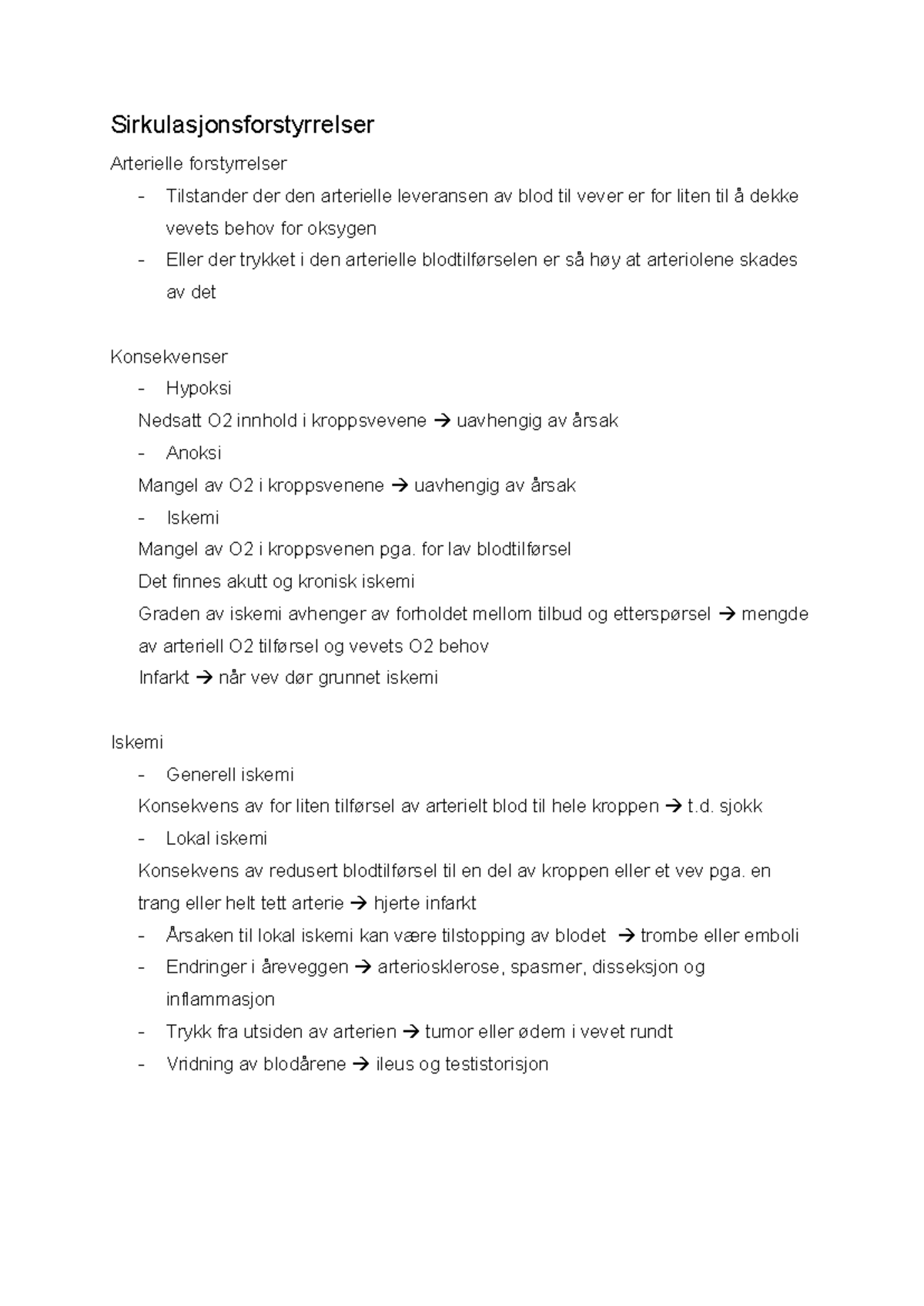 Sirkulasjonsforstyrrelser

Arterielle forstyrrelser

- Tilstander der den arterielle leveransen av blod til vever er for liten til å dekke vevets behov for oksygen
- Eller der trykket i den arterielle blodtilførselen er så høy at arteriolene skades av det

Konsekvenser

- Hypoksi

Nedsatt O2 innhold i kroppsvevene → uavhengig av årsak

- Anoksi

Mangel av O2 i kroppsvenene → uavhengig av årsak

- Iskemi

Mangel av O2 i kroppsvenen pga. for lav blodtilførsel

Det finnes akutt og kronisk iskemi

Graden av iskemi avhenger av forholdet mellom tilbud og etterspørsel → mengde av arteriell O2 tilførsel og vevets O2 behov

Infarkt → når vev dør grunnet iskemi

Iskemi

- Generell iskemi

Konsekvens av for liten tilførsel av arterielt blod til hele kroppen → t.d. sjokk

- Lokal iskemi

Konsekvens av redusert blodtilførsel til en del av kroppen eller et vev pga. en trang eller helt tett arterie → hjerte infarkt

- Årsaken til lokal iskemi kan være tilstopping av blodet → trombe eller emboli
- Endringer i åreveggen → arteriosklerose, spasmer, disseksjon og inflammasjon
- Trykk fra utsiden av arterien → tumor eller ødem i vevet rundt
- Vridning av blodårene → ileus og testistorisjon